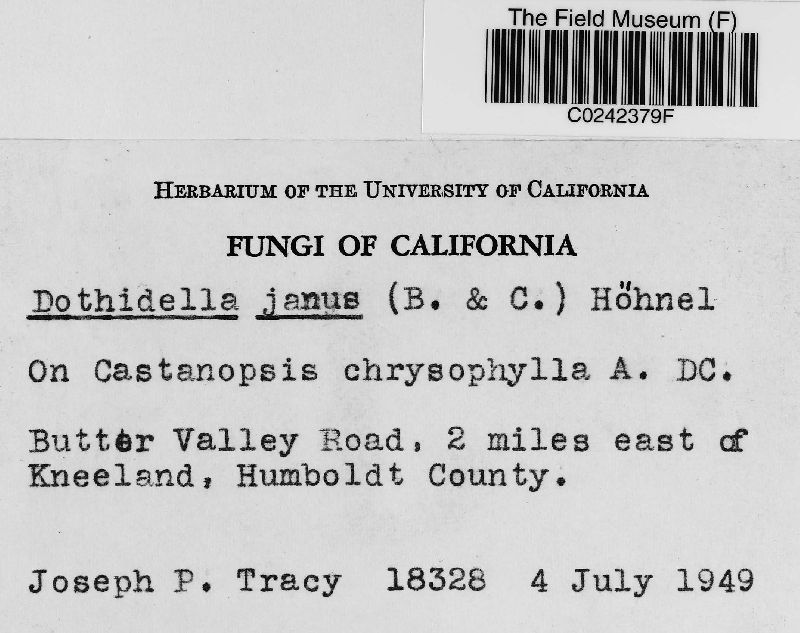 The Field Museum (F)
C0242379F

HERBARIUM OF THE UNIVERSITY OF CALIFORNIA

FUNGI OF CALIFORNIA

Dothidella janus (B. & C.) Höhnel

On Castanopsis chrysophylla A. DC.

Butter Valley Road, 2 miles east of Kneeland, Humboldt County.

Joseph P. Tracy 18328 4 July 1949